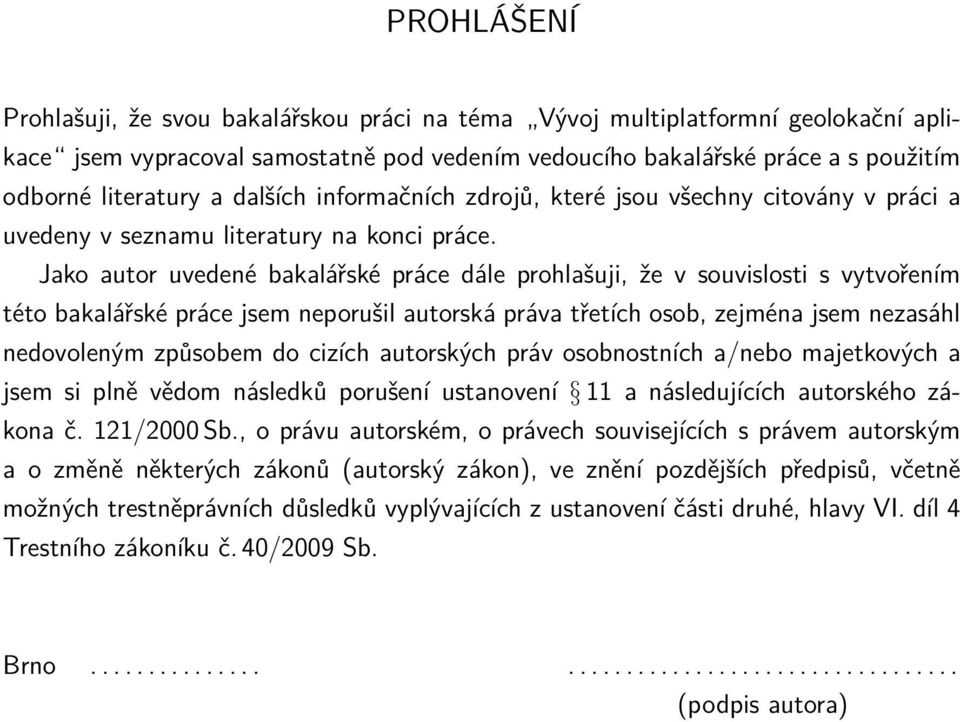 PROHLÁŠENÍ

Prohlašuji, že svou bakalářskou práci na téma „Vývoj multiplatformní geolokační aplikace“ jsem vypracoval samostatně pod vedením vedoucího bakalářské práce a s použitím odborné literatury a dalších informačních zdrojů, které jsou všechny citovány v práci a uvedeny v seznamu literatury na konci práce.

Jako autor uvedené bakalářské práce dále prohlašuji, že v souvislosti s vytvořením této bakalářské práce jsem neporušil autorská práva třetích osob, zejména jsem nezasáhl nedovoleným způsobem do cizích autorských práv osobnostních a/nebo majetkových a jsem si plně vědom následků porušení ustanovení § 11 a následujících autorského zákona č. 121/2000 Sb., o právu autorském, o právech souvisejících s právem autorským a o změně některých zákonů (autorský zákon), ve znění pozdějších předpisů, včetně možných trestněprávních důsledků vyplývajících z ustanovení části druhé, hlavy VI. díl 4 Trestního zákoníku č. 40/2009 Sb.

Brno ............... ..................................
(podpis autora)